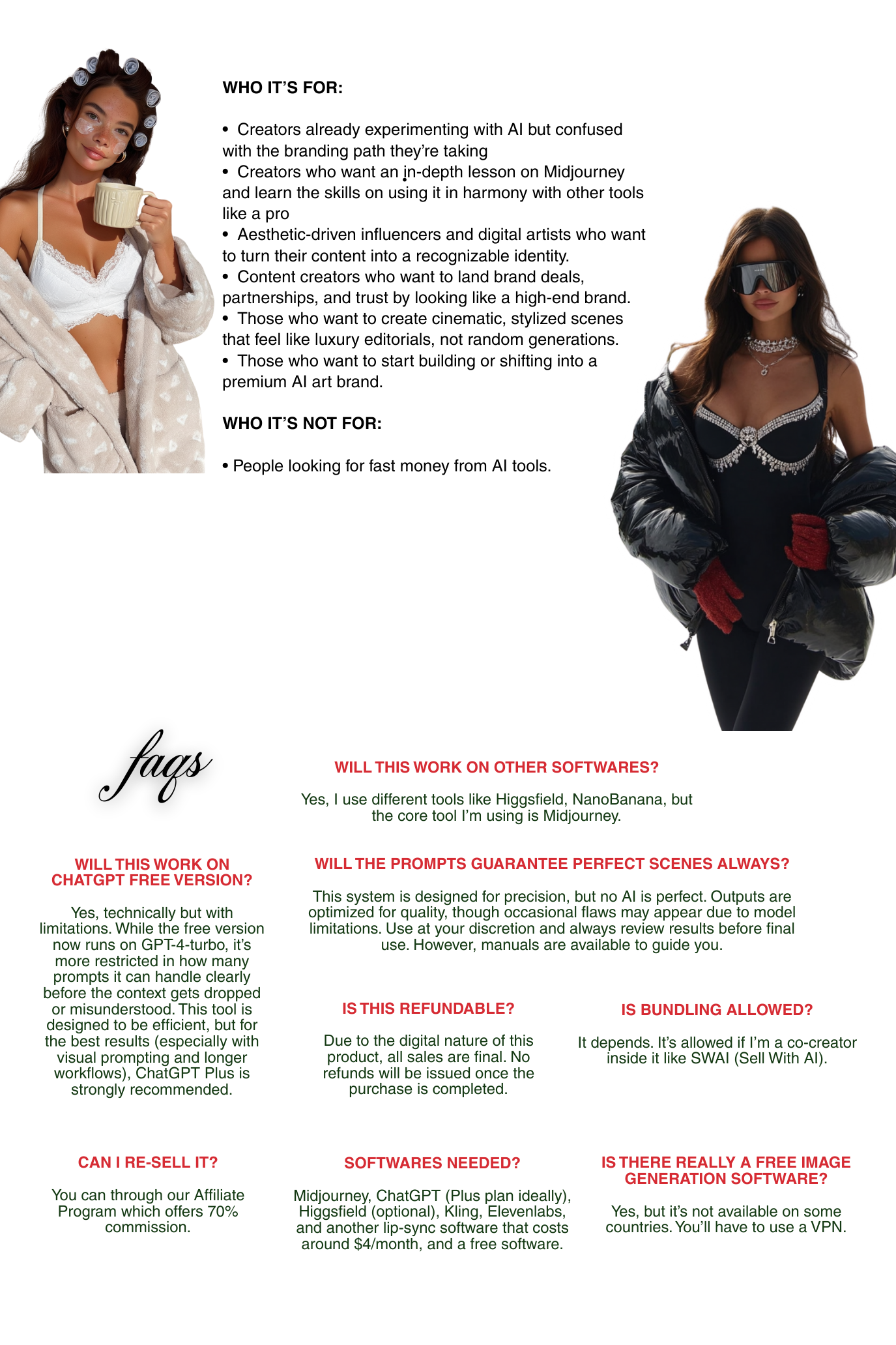 WHO IT'S FOR:

• Creators already experimenting with AI but confused with the branding path they're taking
• Creators who want an in-depth lesson on Midjourney and learn the skills on using it in harmony with other tools like a pro
• Aesthetic-driven influencers and digital artists who want to turn their content into a recognizable identity.
• Content creators who want to land brand deals, partnerships, and trust by looking like a high-end brand.
• Those who want to create cinematic, stylized scenes that feel like luxury editorials, not random generations.
• Those who want to start building or shifting into a premium AI art brand.

WHO IT'S NOT FOR:

• People looking for fast money from AI tools.

faqs

WILL THIS WORK ON OTHER SOFTWARES?

Yes, I use different tools like Higgsfield, NanoBanana, but the core tool I'm using is Midjourney.

WILL THIS WORK ON CHATGPT FREE VERSION?

Yes, technically but with limitations. While the free version now runs on GPT-4-turbo, it's more restricted in how many prompts it can handle clearly before the context gets dropped or misunderstood. This tool is designed to be efficient, but for the best results (especially with visual prompting and longer workflows), ChatGPT Plus is strongly recommended.

WILL THE PROMPTS GUARANTEE PERFECT SCENES ALWAYS?

This system is designed for precision, but no AI is perfect. Outputs are optimized for quality, though occasional flaws may appear due to model limitations. Use at your discretion and always review results before final use. However, manuals are available to guide you.

IS THIS REFUNDABLE?

Due to the digital nature of this product, all sales are final. No refunds will be issued once the purchase is completed.

IS BUNDLING ALLOWED?

It depends. It's allowed if I'm a co-creator inside it like SWAI (Sell With AI).

CAN I RE-SELL IT?

You can through our Affiliate Program which offers 70% commission.

SOFTWARES NEEDED?

Midjourney, ChatGPT (Plus plan ideally), Higgsfield (optional), Kling, Elevenlabs, and another lip-sync software that costs around $4/month, and a free software.

IS THERE REALLY A FREE IMAGE GENERATION SOFTWARE?

Yes, but it's not available on some countries. You'll have to use a VPN.